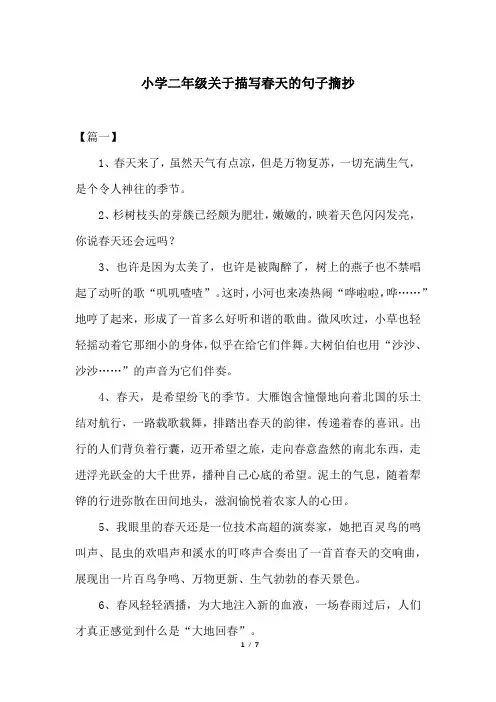 小学二年级关于描写春天的句子摘抄

【篇一】

1、春天来了，虽然天气有点凉，但是万物复苏，一切充满生气，是个令人神往的季节。

2、杉树枝头的芽簇已经颇为肥壮，嫩嫩的，映着天色闪闪发亮，你说春天还会远吗？

3、也许是因为太美了，也许是被陶醉了，树上的燕子也不禁唱起了动听的歌“叽叽喳喳”。这时，小河也来凑热闹“哗啦啦，哗……”地哼了起来，形成了一首多么好听和谐的歌曲。微风吹过，小草也轻轻摇动着它那细小的身体，似乎在给它们伴舞。大树伯伯也用“沙沙、沙沙……”的声音为它们伴奏。

4、春天，是希望纷飞的季节。大雁饱含憧憬地向着北国的乐土结对航行，一路载歌载舞，排踏出春天的韵律，传递着春的喜讯。出行的人们背负着行囊，迈开希望之旅，走向春意盎然的南北东西，走进浮光跃金的大千世界，播种自己心底的希望。泥土的气息，随着犁铧的行进弥散在田间地头，滋润愉悦着农家人的心田。

5、我眼里的春天还是一位技术高超的演奏家，她把百灵鸟的鸣叫声、昆虫的欢唱声和溪水的叮咚声合奏出了一首首春天的交响曲，展现出一片百鸟争鸣、万物更新、生气勃勃的春天景色。

6、春风轻轻洒播，为大地注入新的血液，一场春雨过后，人们才真正感觉到什么是“大地回春”。

1 / 7